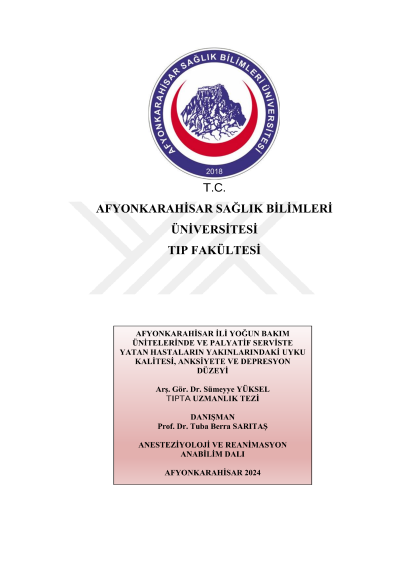 AFYONKARAHİSAR SAĞLIK BİLİMLERİ ÜNİVERSİTESİ

2018

T.C.

AFYONKARAHİSAR SAĞLIK BİLİMLERİ ÜNİVERSİTESİ TIP FAKÜLTESİ

AFYONKARAHİSAR İLİ YOĞUN BAKIM ÜNİTELERİNDE VE PALYATİF SERVİSTE YATAN HASTALARIN YAKINLARINDAKİ UYKU KALİTESİ, ANKSİYETE VE DEPRESYON DÜZEYİ

Arş. Gör. Dr. Sümeyye YÜKSEL
TIPTA UZMANLIK TEZİ

DANIŞMAN
Prof. Dr. Tuba Berra SARITAŞ

ANESTEZİYOLOJİ VE REANİMASYON ANABİLİM DALI

AFYONKARAHİSAR 2024